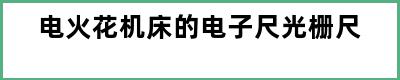 电火花机床的电子尺光栅尺